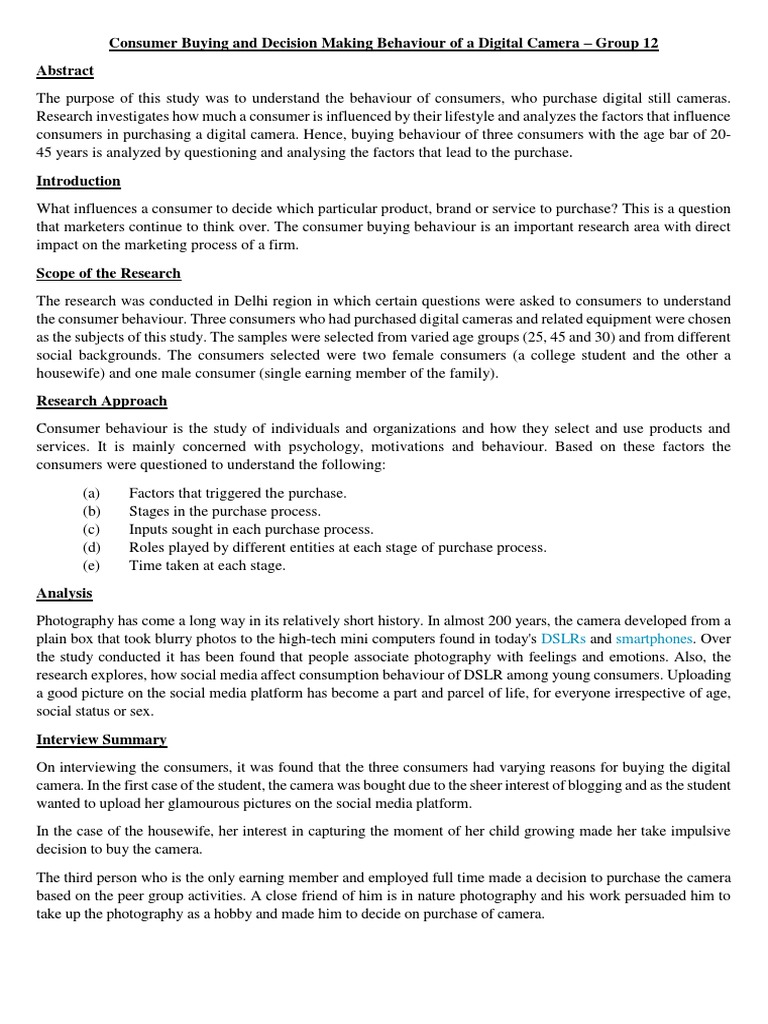 Consumer Buying and Decision Making Behaviour of a Digital Camera – Group 12

Abstract

The purpose of this study was to understand the behaviour of consumers, who purchase digital still cameras. Research investigates how much a consumer is influenced by their lifestyle and analyzes the factors that influence consumers in purchasing a digital camera. Hence, buying behaviour of three consumers with the age bar of 20-45 years is analyzed by questioning and analysing the factors that lead to the purchase.

Introduction

What influences a consumer to decide which particular product, brand or service to purchase? This is a question that marketers continue to think over. The consumer buying behaviour is an important research area with direct impact on the marketing process of a firm.

Scope of the Research

The research was conducted in Delhi region in which certain questions were asked to consumers to understand the consumer behaviour. Three consumers who had purchased digital cameras and related equipment were chosen as the subjects of this study. The samples were selected from varied age groups (25, 45 and 30) and from different social backgrounds. The consumers selected were two female consumers (a college student and the other a housewife) and one male consumer (single earning member of the family).

Research Approach

Consumer behaviour is the study of individuals and organizations and how they select and use products and services. It is mainly concerned with psychology, motivations and behaviour. Based on these factors the consumers were questioned to understand the following:

(a) Factors that triggered the purchase.
(b) Stages in the purchase process.
(c) Inputs sought in each purchase process.
(d) Roles played by different entities at each stage of purchase process.
(e) Time taken at each stage.

Analysis

Photography has come a long way in its relatively short history. In almost 200 years, the camera developed from a plain box that took blurry photos to the high-tech mini computers found in today's DSLRs and smartphones. Over the study conducted it has been found that people associate photography with feelings and emotions. Also, the research explores, how social media affect consumption behaviour of DSLR among young consumers. Uploading a good picture on the social media platform has become a part and parcel of life, for everyone irrespective of age, social status or sex.

Interview Summary

On interviewing the consumers, it was found that the three consumers had varying reasons for buying the digital camera. In the first case of the student, the camera was bought due to the sheer interest of blogging and as the student wanted to upload her glamourous pictures on the social media platform.

In the case of the housewife, her interest in capturing the moment of her child growing made her take impulsive decision to buy the camera.

The third person who is the only earning member and employed full time made a decision to purchase the camera based on the peer group activities. A close friend of him is in nature photography and his work persuaded him to take up the photography as a hobby and made him to decide on purchase of camera.